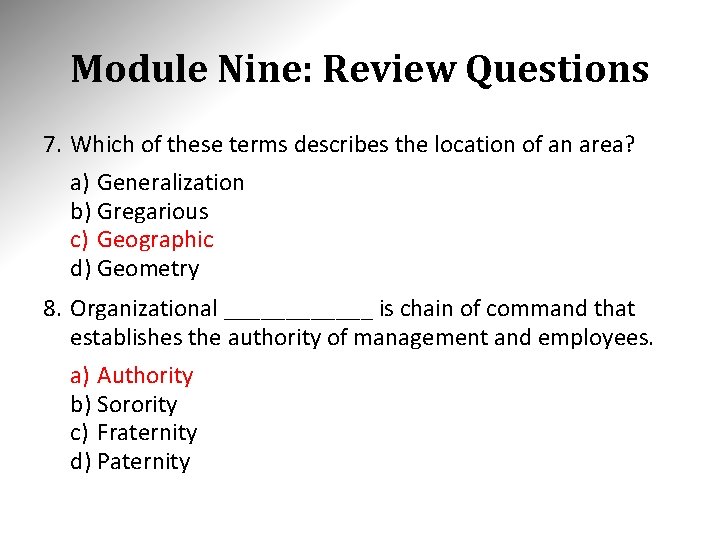 Module Nine: Review Questions

7. Which of these terms describes the location of an area?

a) Generalization
b) Gregarious
c) Geographic
d) Geometry

8. Organizational ____________ is chain of command that establishes the authority of management and employees.

a) Authority
b) Sorority
c) Fraternity
d) Paternity